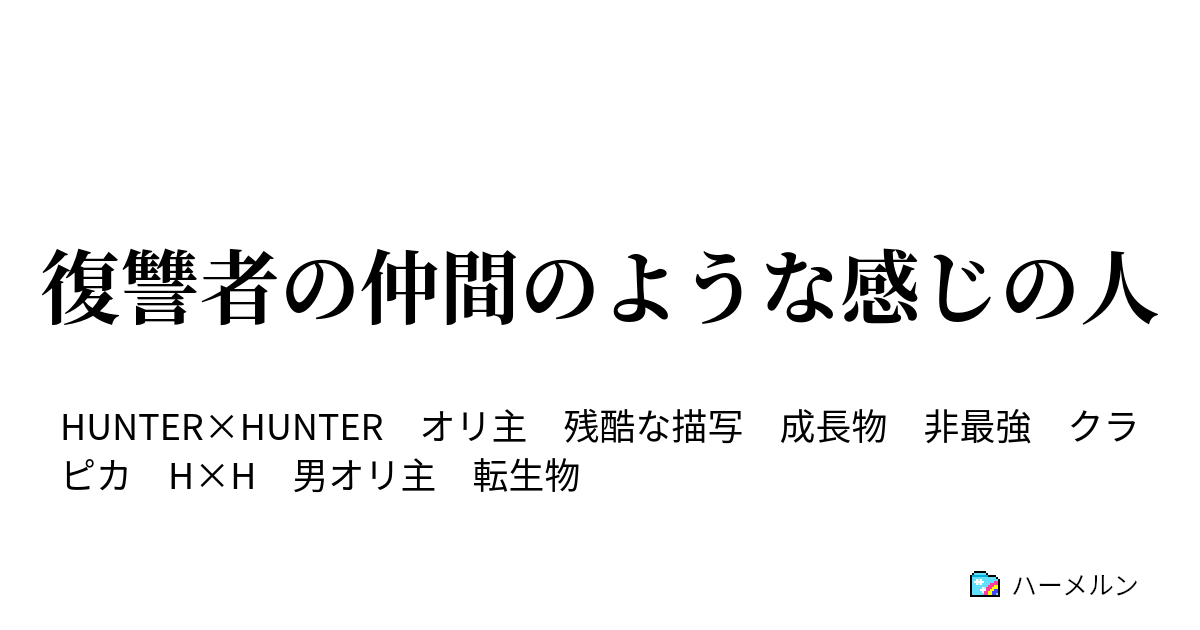 復讐者の仲間のような感じの人

HUNTER×HUNTER　オリ主　残酷な描写　成長物　非最強　クラピカ　H×H　男オリ主　転生物

ハーメルン